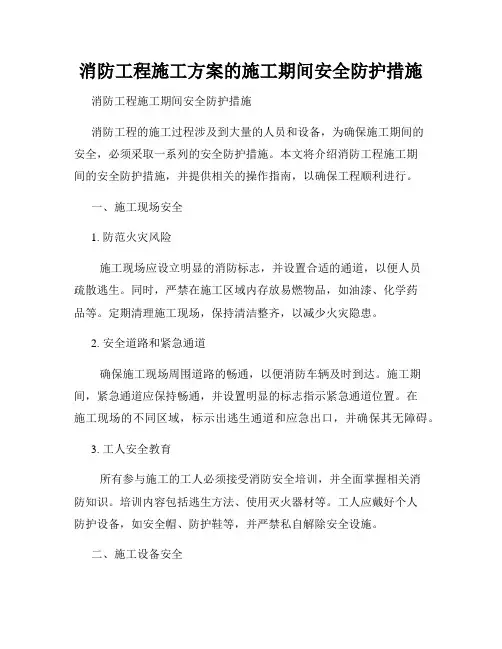 消防工程施工方案的施工期间安全防护措施

消防工程施工期间安全防护措施

消防工程的施工过程涉及到大量的人员和设备，为确保施工期间的安全，必须采取一系列的安全防护措施。本文将介绍消防工程施工期间的安全防护措施，并提供相关的操作指南，以确保工程顺利进行。

一、施工现场安全

1. 防范火灾风险

施工现场应设立明显的消防标志，并设置合适的通道，以便人员疏散逃生。同时，严禁在施工区域内存放易燃物品，如油漆、化学药品等。定期清理施工现场，保持清洁整齐，以减少火灾隐患。

2. 安全道路和紧急通道

确保施工现场周围道路的畅通，以便消防车辆及时到达。施工期间，紧急通道应保持畅通，并设置明显的标志指示紧急通道位置。在施工现场的不同区域，标示出逃生通道和应急出口，并确保其无障碍。

3. 工人安全教育

所有参与施工的工人必须接受消防安全培训，并全面掌握相关消防知识。培训内容包括逃生方法、使用灭火器材等。工人应戴好个人防护设备，如安全帽、防护鞋等，并严禁私自解除安全设施。

二、施工设备安全